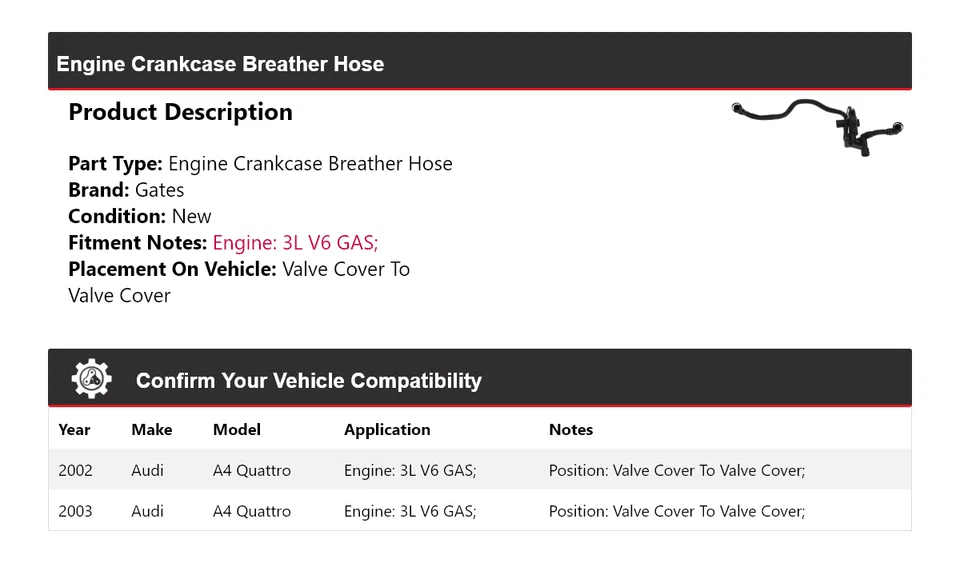 Engine Crankcase Breather Hose

Product Description

Part Type: Engine Crankcase Breather Hose
Brand: Gates
Condition: New
Fitment Notes: Engine: 3L V6 GAS;
Placement On Vehicle: Valve Cover To Valve Cover

Confirm Your Vehicle Compatibility

| Year | Make | Model | Application | Notes |
|---|---|---|---|---|
| 2002 | Audi | A4 Quattro | Engine: 3L V6 GAS; | Position: Valve Cover To Valve Cover; |
| 2003 | Audi | A4 Quattro | Engine: 3L V6 GAS; | Position: Valve Cover To Valve Cover; |